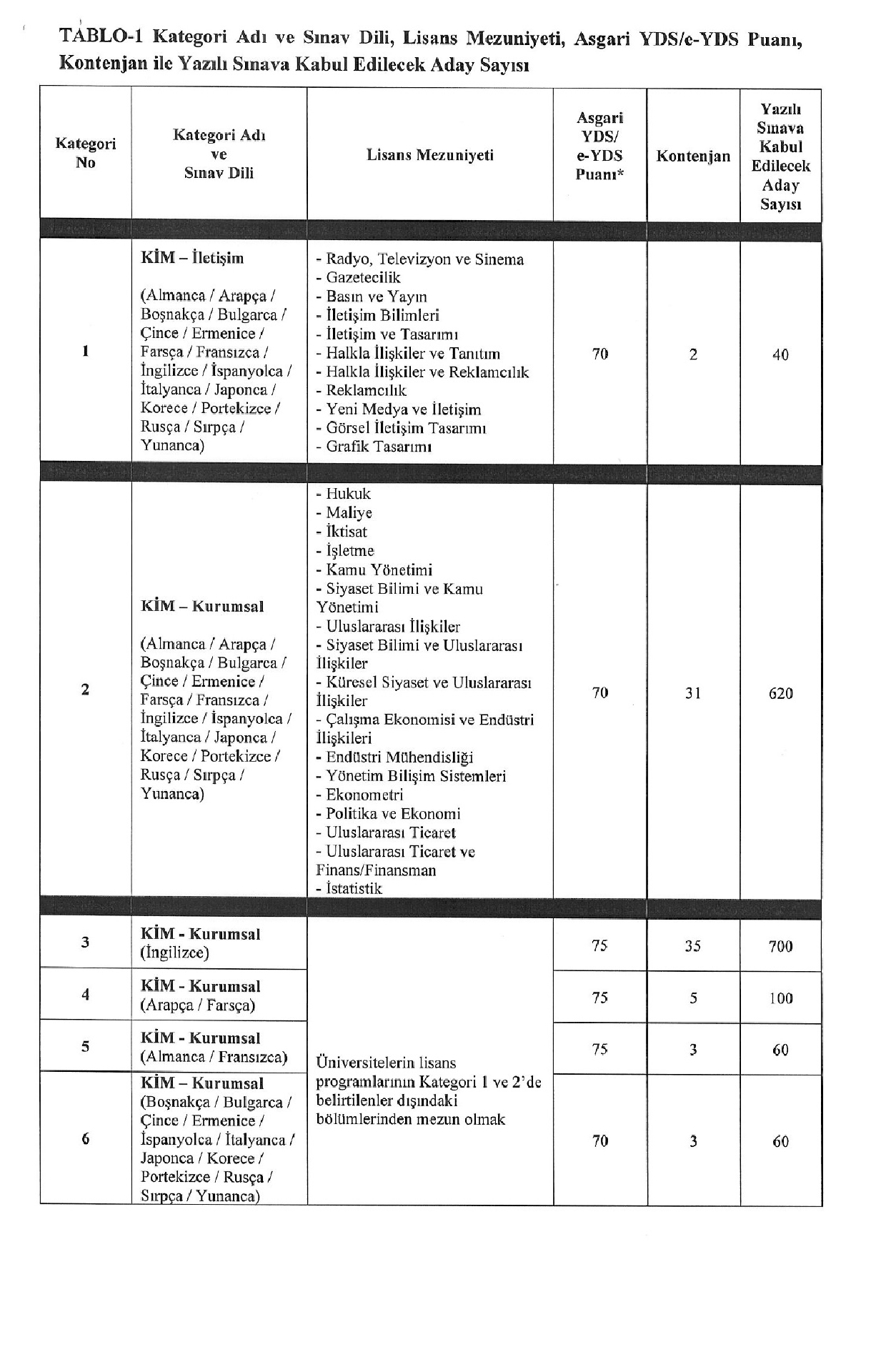 TABLO-1 Kategori Adı ve Sınav Dili, Lisans Mezuniyeti, Asgari YDS/e-YDS Puanı, Kontenjan ile Yazılı Sınava Kabul Edilecek Aday Sayısı

| Kategori No | Kategori Adı ve Sınav Dili | Lisans Mezuniyeti | Asgari YDS/ e-YDS Puanı* | Kontenjan | Yazılı Sınava Kabul Edilecek Aday Sayısı |
|---|---|---|---|---|---|
| 1 | KİM – İletişim (Almanca / Arapça / Boşnakça / Bulgarca / Çince / Ermenice / Farsça / Fransızca / İngilizce / İspanyolca / İtalyanca / Japonca / Korece / Portekizce / Rusça / Sırpça / Yunanca) | - Radyo, Televizyon ve Sinema - Gazetecilik - Basın ve Yayın - İletişim Bilimleri - İletişim ve Tasarımı - Halkla İlişkiler ve Tanıtım - Halkla İlişkiler ve Reklamcılık - Reklamcılık - Yeni Medya ve İletişim - Görsel İletişim Tasarımı - Grafik Tasarımı | 70 | 2 | 40 |
| 2 | KİM – Kurumsal (Almanca / Arapça / Boşnakça / Bulgarca / Çince / Ermenice / Farsça / Fransızca / İngilizce / İspanyolca / İtalyanca / Japonca / Korece / Portekizce / Rusça / Sırpça / Yunanca) | - Hukuk - Maliye - İktisat - İşletme - Kamu Yönetimi - Siyaset Bilimi ve Kamu Yönetimi - Uluslararası İlişkiler - Siyaset Bilimi ve Uluslararası İlişkiler - Küresel Siyaset ve Uluslararası İlişkiler - Çalışma Ekonomisi ve Endüstri İlişkileri - Endüstri Mühendisliği - Yönetim Bilişim Sistemleri - Ekonometri - Politika ve Ekonomi - Uluslararası Ticaret - Uluslararası Ticaret ve Finans/Finansman - İstatistik | 70 | 31 | 620 |
| 3 | KİM - Kurumsal (İngilizce) | Üniversitelerin lisans programlarının Kategori 1 ve 2'de belirtilenler dışındaki bölümlerinden mezun olmak | 75 | 35 | 700 |
| 4 | KİM - Kurumsal (Arapça / Farsça) | | 75 | 5 | 100 |
| 5 | KİM - Kurumsal (Almanca / Fransızca) | | 75 | 3 | 60 |
| 6 | KİM – Kurumsal (Boşnakça / Bulgarca / Çince / Ermenice / İspanyolca / İtalyanca / Japonca / Korece / Portekizce / Rusça / Sırpça / Yunanca) | | 70 | 3 | 60 |